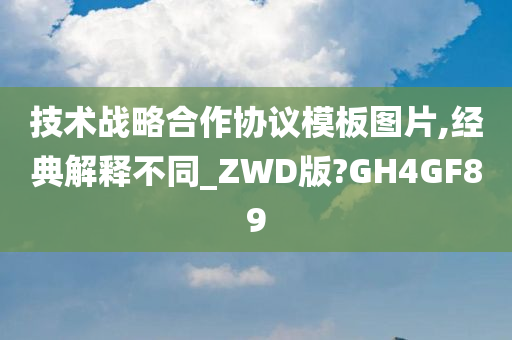 技术战略合作协议模板图片,经典解释不同_ZWD版?GH4GF89